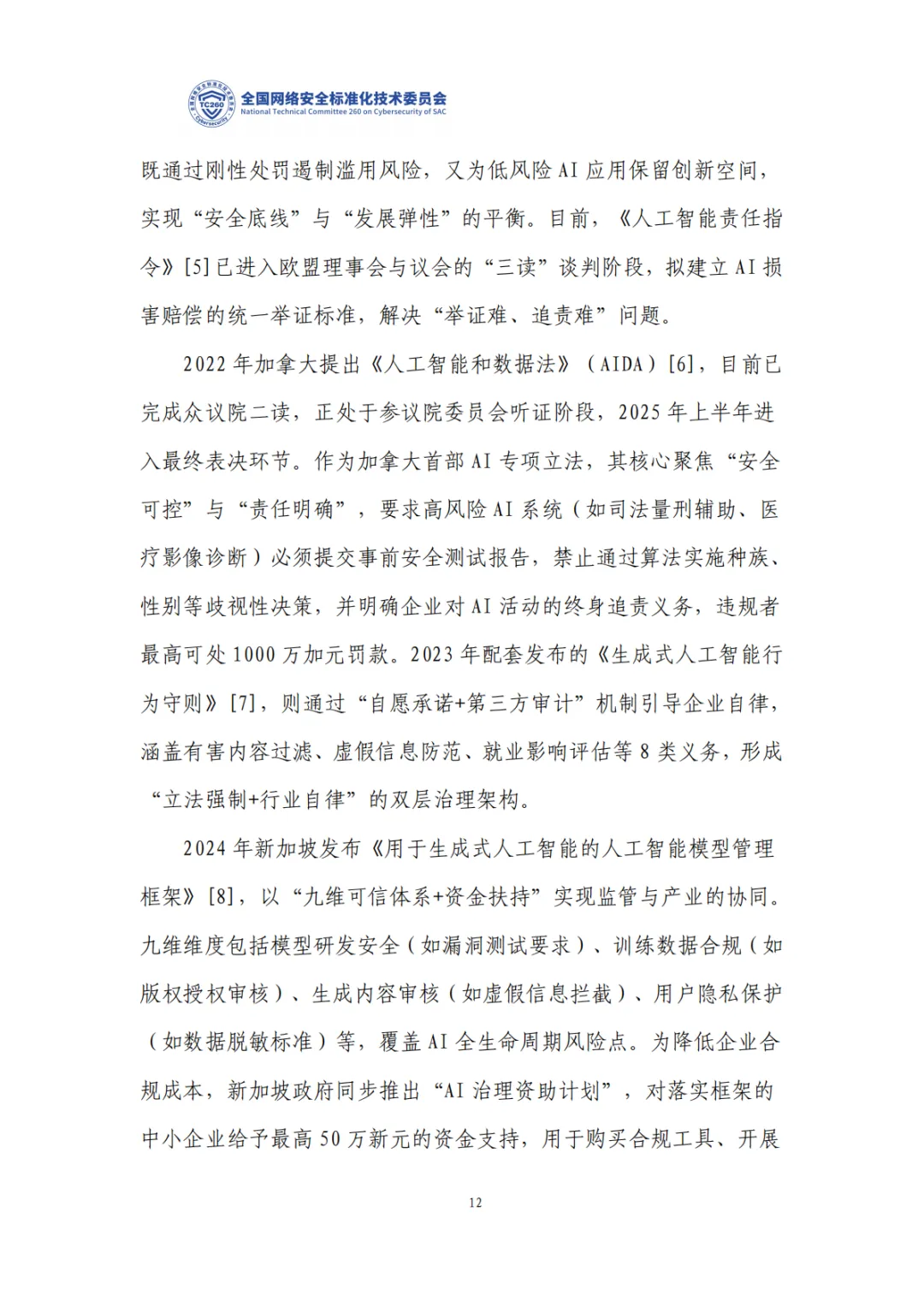 TC260 全国网络安全标准化技术委员会 National Technical Committee 260 on Cybersecurity of SAC

既通过刚性处罚遏制滥用风险，又为低风险 AI 应用保留创新空间，实现“安全底线”与“发展弹性”的平衡。目前，《人工智能责任指令》[5]已进入欧盟理事会与议会的“三读”谈判阶段，拟建立 AI 损害赔偿的统一举证标准，解决“举证难、追责难”问题。

2022 年加拿大提出《人工智能和数据法》（AIDA）[6]，目前已完成众议院二读，正处于参议院委员会听证阶段，2025 年上半年进入最终表决环节。作为加拿大首部 AI 专项立法，其核心聚焦“安全可控”与“责任明确”，要求高风险 AI 系统（如司法量刑辅助、医疗影像诊断）必须提交事前安全测试报告，禁止通过算法实施种族、性别等歧视性决策，并明确企业对 AI 活动的终身追责义务，违规者最高可处 1000 万加元罚款。2023 年配套发布的《生成式人工智能行为守则》[7]，则通过“自愿承诺+第三方审计”机制引导企业自律，涵盖有害内容过滤、虚假信息防范、就业影响评估等 8 类义务，形成“立法强制+行业自律”的双层治理架构。

2024 年新加坡发布《用于生成式人工智能的人工智能模型管理框架》[8]，以“九维可信体系+资金扶持”实现监管与产业的协同。九维维度包括模型研发安全（如漏洞测试要求）、训练数据合规（如版权授权审核）、生成内容审核（如虚假信息拦截）、用户隐私保护（如数据脱敏标准）等，覆盖 AI 全生命周期风险点。为降低企业合规成本，新加坡政府同步推出“AI 治理资助计划”，对落实框架的中小企业给予最高 50 万新元的资金支持，用于购买合规工具、开展

12